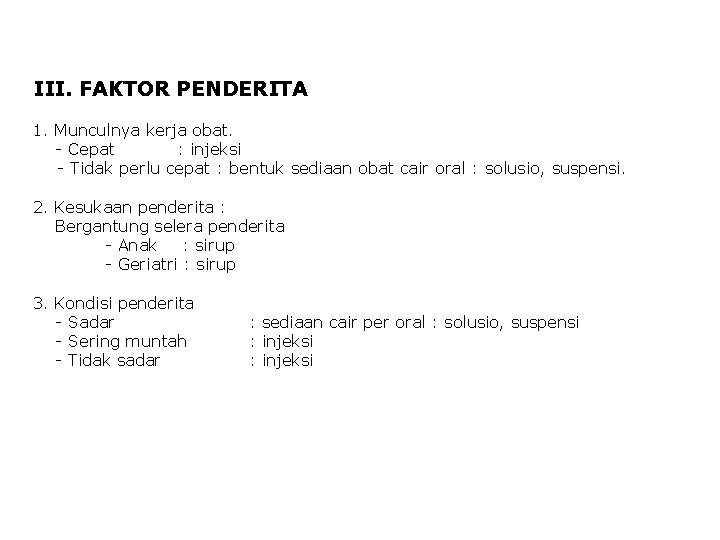 III. FAKTOR PENDERITA

1. Munculnya kerja obat.
- Cepat : injeksi
- Tidak perlu cepat : bentuk sediaan obat cair oral : solusio, suspensi.

2. Kesukaan penderita :
Bergantung selera penderita
- Anak : sirup
- Geriatri : sirup

3. Kondisi penderita
- Sadar : sediaan cair per oral : solusio, suspensi
- Sering muntah : injeksi
- Tidak sadar : injeksi